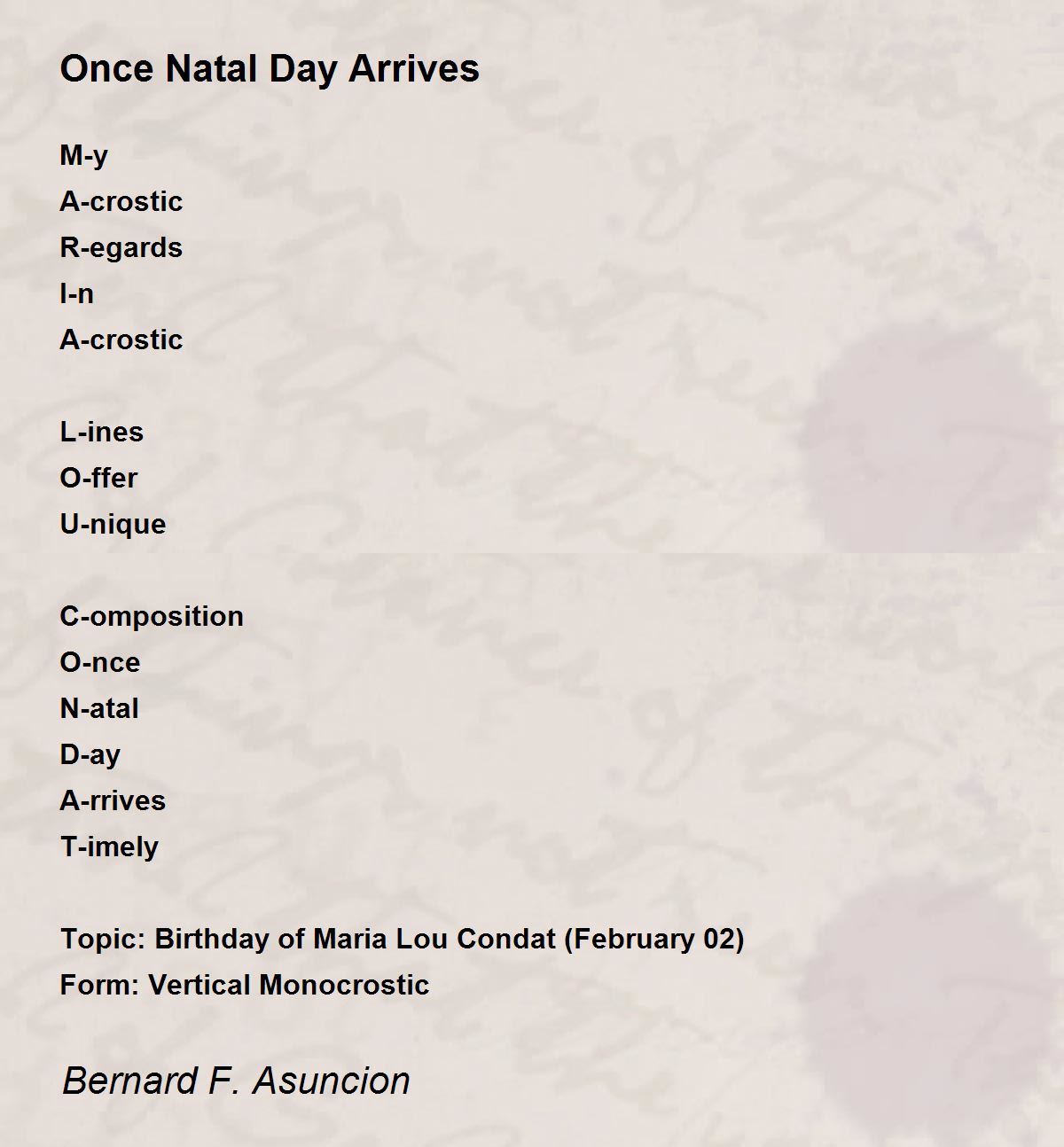 Once Natal Day Arrives

M-y
A-crostic
R-egards
I-n
A-crostic

L-ines
O-ffer
U-nique

C-omposition
O-nce
N-atal
D-ay
A-rrives
T-imely

Topic: Birthday of Maria Lou Condat (February 02)
Form: Vertical Monocrostic

Bernard F. Asuncion